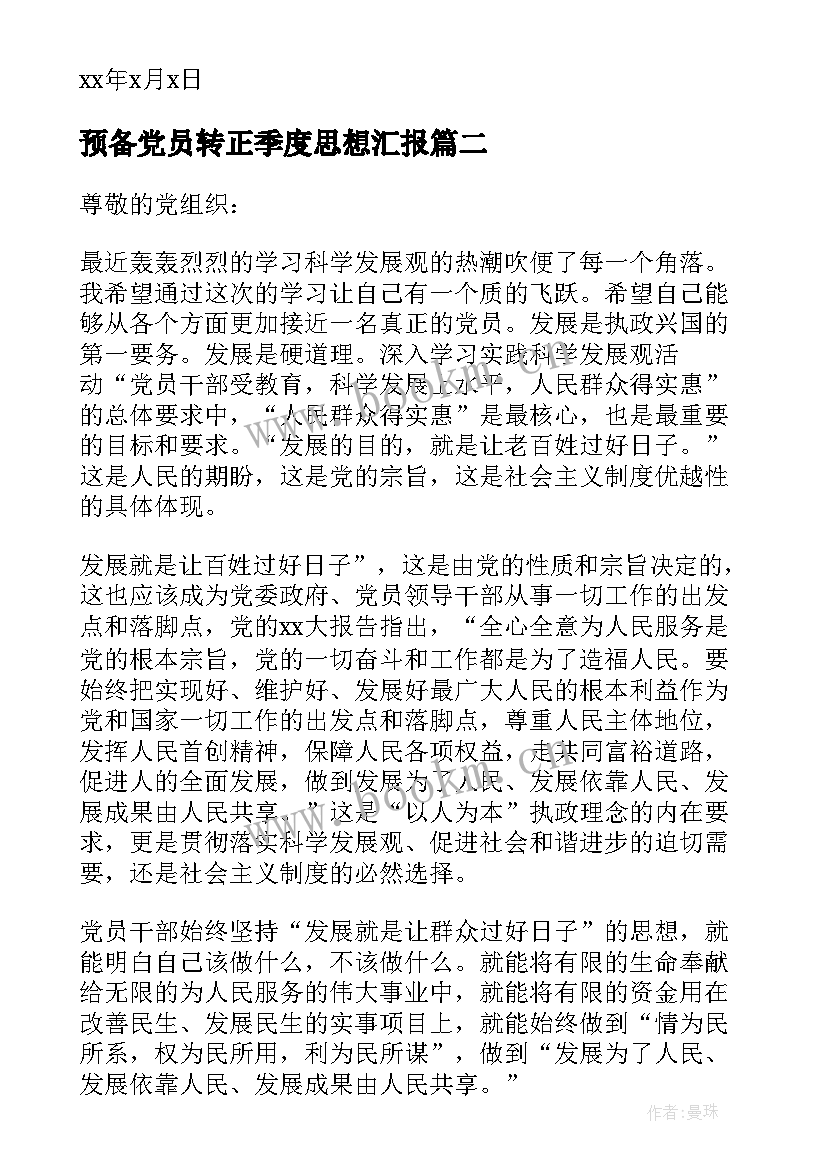 xx年x月x日

预备党员转正季度思想汇报篇二

尊敬的党组织：

最近轰轰烈烈的学习科学发展观的热潮吹便了每一个角落。我希望通过这次的学习让自己有一个质的飞跃。希望自己能够从各个方面更加接近一名真正的党员。发展是执政兴国的第一要务。发展是硬道理。深入学习实践科学发展观活动“党员干部受教育，科学发展上水平，人民群众得实惠”的总体要求中，“人民群众得实惠”是最核心，也是最重要的目标和要求。“发展的目的，就是让老百姓过好日子。”这是人民的期盼，这是党的宗旨，这是社会主义制度优越性的具体体现。

发展就是让百姓过好日子”，这是由党的性质和宗旨决定的，这也应该成为党委政府、党员领导干部从事一切工作的出发点和落脚点，党的xx大报告指出，“全心全意为人民服务是党的根本宗旨，党的一切奋斗和工作都是为了造福人民。要始终把实现好、维护好、发展好最广大人民的根本利益作为党和国家一切工作的出发点和落脚点，尊重人民主体地位，发挥人民首创精神，保障人民各项权益，走共同富裕道路，促进人的全面发展，做到发展为了人民、发展依靠人民、发展成果由人民共享。”这是“以人为本”执政理念的内在要求，更是贯彻落实科学发展观、促进社会和谐进步的迫切需要，还是社会主义制度的必然选择。

党员干部始终坚持“发展就是让群众过好日子”的思想，就能明白自己该做什么，不该做什么。就能将有限的生命奉献给无限的为人民服务的伟大事业中，就能将有限的资金用在改善民生、发展民生的实事项目上，就能始终做到“情为民所系，权为民所用，利为民所谋”，做到“发展为了人民、发展依靠人民、发展成果由人民共享。”

作者：曼珠